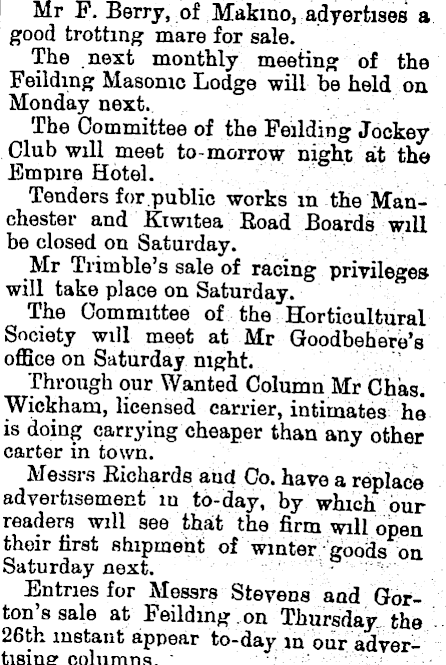 Mr F. Berry, of Makino, advertises a good trotting mare for sale.

The next monthly meeting of the Feilding Masonic Lodge will be held on Monday next.

The Committee of the Feilding Jockey Club will meet to-morrow night at the Empire Hotel.

Tenders for public works in the Manchester and Kiwitea Road Boards will be closed on Saturday.

Mr Trimble's sale of racing privileges will take place on Saturday.

The Committee of the Horticultural Society will meet at Mr Goodbehere's office on Saturday night.

Through our Wanted Column Mr Chas. Wickham, licensed carrier, intimates he is doing carrying cheaper than any other carter in town.

Messrs Richards and Co. have a replace advertisement in to-day, by which our readers will see that the firm will open their first shipment of winter goods on Saturday next.

Entries for Messrs Stevens and Gorton's sale at Feilding on Thursday the 26th instant appear to-day in our advertising columns.